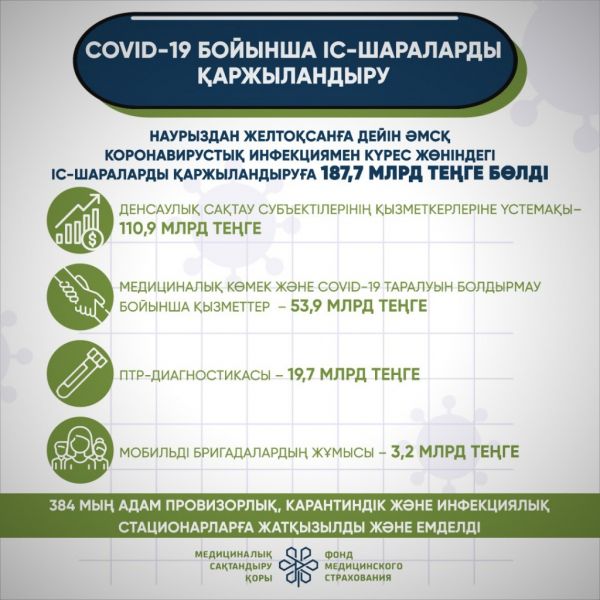 COVID-19 БОЙЫНША ІС-ШАРАЛАРДЫ ҚАРЖЫЛАНДЫРУ

НАУРЫЗДАН ЖЕЛТОҚСАНҒА ДЕЙІН ӘМСҚ КОРОНАВИРУСТЫҚ ИНФЕКЦИЯМЕН КҮРЕС ЖӨНІНДЕГІ ІС-ШАРАЛАРДЫ ҚАРЖЫЛАНДЫРУҒА 187,7 МЛРД ТЕҢГЕ БӨЛДІ

ДЕНСАУЛЫҚ САҚТАУ СУБЪЕКТІЛЕРІНІҢ ҚЫЗМЕТКЕРЛЕРІНЕ ҮСТЕМАҚЫ– 110,9 МЛРД ТЕҢГЕ

МЕДИЦИНАЛЫҚ КӨМЕК ЖӘНЕ COVID-19 ТАРАЛУЫН БОЛДЫРМАУ БОЙЫНША ҚЫЗМЕТТЕР – 53,9 МЛРД ТЕҢГЕ

ПТР-ДИАГНОСТИКАСЫ – 19,7 МЛРД ТЕҢГЕ

МОБИЛЬДІ БРИГАДАЛАРДЫҢ ЖҰМЫСЫ – 3,2 МЛРД ТЕҢГЕ

384 МЫҢ АДАМ ПРОВИЗОРЛЫҚ, КАРАНТИНДІК ЖӘНЕ ИНФЕКЦИЯЛЫҚ СТАЦИОНАРЛАРҒА ЖАТҚЫЗЫЛДЫ ЖӘНЕ ЕМДЕЛДІ

МЕДИЦИНАЛЫҚ САҚТАНДЫРУ ҚОРЫ

ФОНД МЕДИЦИНСКОГО СТРАХОВАНИЯ